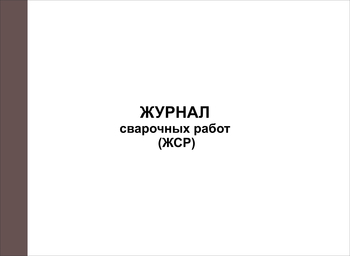 ЖУРНАЛ
сварочных работ
(ЖСР)